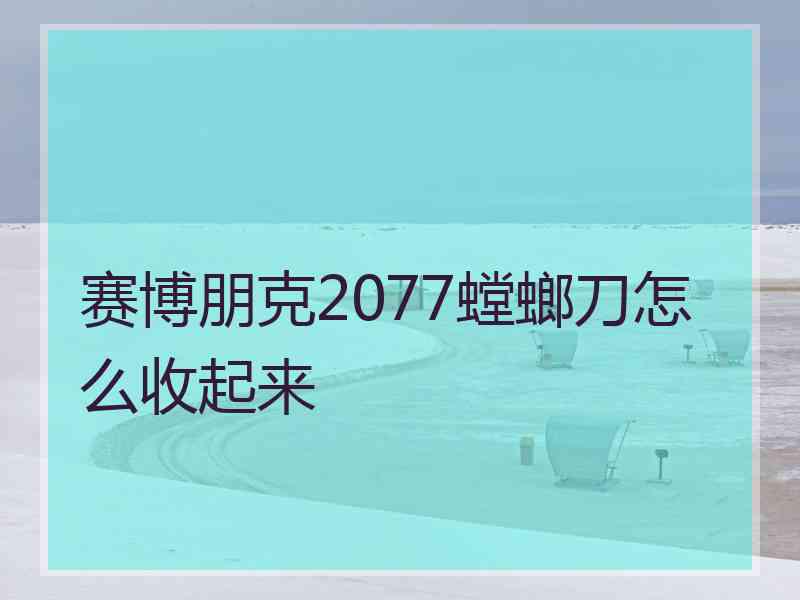 赛博朋克2077螳螂刀怎么收起来